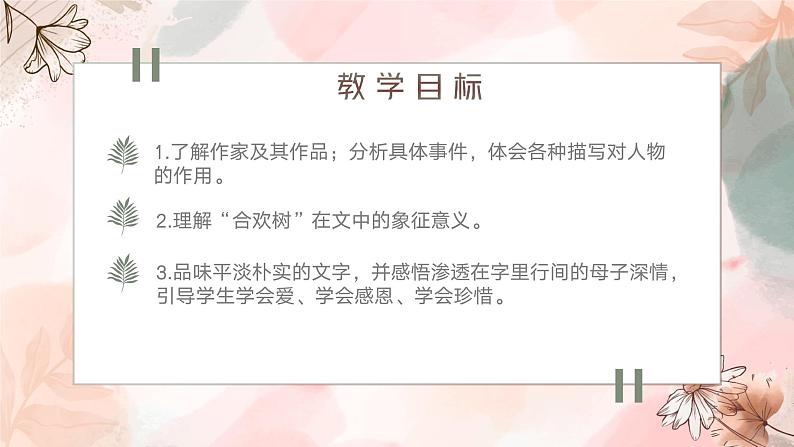 教学目标

1.了解作家及其作品；分析具体事件，体会各种描写对人物的作用。

2.理解“合欢树”在文中的象征意义。

3.品味平淡朴实的文字，并感悟渗透在字里行间的母子深情，引导学生学会爱、学会感恩、学会珍惜。